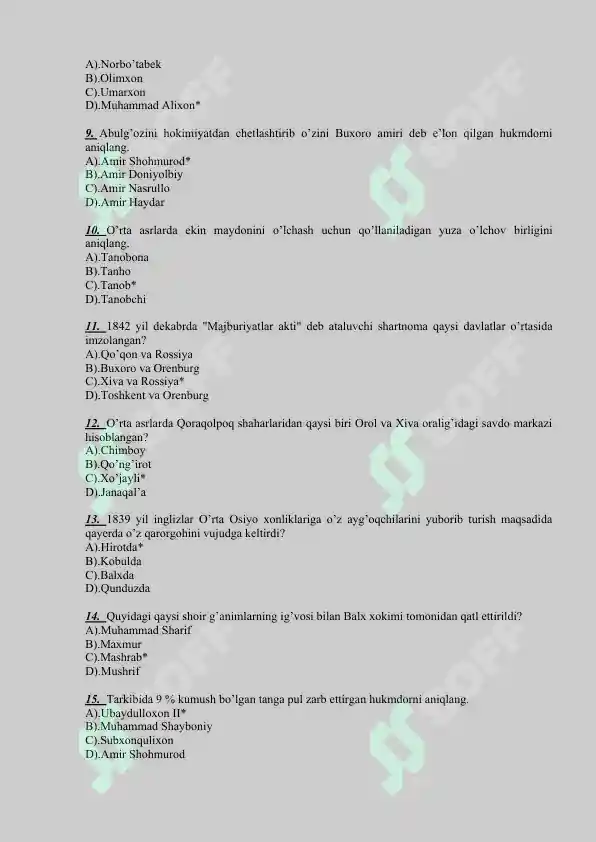 A).Norbo'tabek
B).Olimxon
C).Umarxon
D).Muhammad Alixon*

9. Abulg'ozini hokimiyatdan chetlashtirib o'zini Buxoro amiri deb e'lon qilgan hukmdorni aniqlang.
A).Amir Shohmurod*
B).Amir Doniyolbiy
C).Amir Nasrullo
D).Amir Haydar

10. O'rta asrlarda ekin maydonini o'lchash uchun qo'llaniladigan yuza o'lchov birligini aniqlang.
A).Tanobona
B).Tanho
C).Tanob*
D).Tanobchi

11. 1842 yil dekabrda "Majburiyatlar akti" deb ataluvchi shartnoma qaysi davlatlar o'rtasida imzolangan?
A).Qo'qon va Rossiya
B).Buxoro va Orenburg
C).Xiva va Rossiya*
D).Toshkent va Orenburg

12. O'rta asrlarda Qoraqolpoq shaharlaridan qaysi biri Orol va Xiva oralig'idagi savdo markazi hisoblangan?
A).Chimboy
B).Qo'ng'irot
C).Xo'jayli*
D).Janaqal'a

13. 1839 yil inglizlar O'rta Osiyo xonliklariga o'z ayg'oqchilarini yuborib turish maqsadida qayerda o'z qarorgohini vujudga keltirdi?
A).Hirotda*
B).Kobulda
C).Balxda
D).Qunduzda

14. Quyidagi qaysi shoir g'animlarning ig'vosi bilan Balx xokimi tomonidan qatl ettirildi?
A).Muhammad Sharif
B).Maxmur
C).Mashrab*
D).Mushrif

15. Tarkibida 9 % kumush bo'lgan tanga pul zarb ettirgan hukmdorni aniqlang.
A).Ubaydulloxon II*
B).Muhammad Shayboniy
C).Subxonqulixon
D).Amir Shohmurod